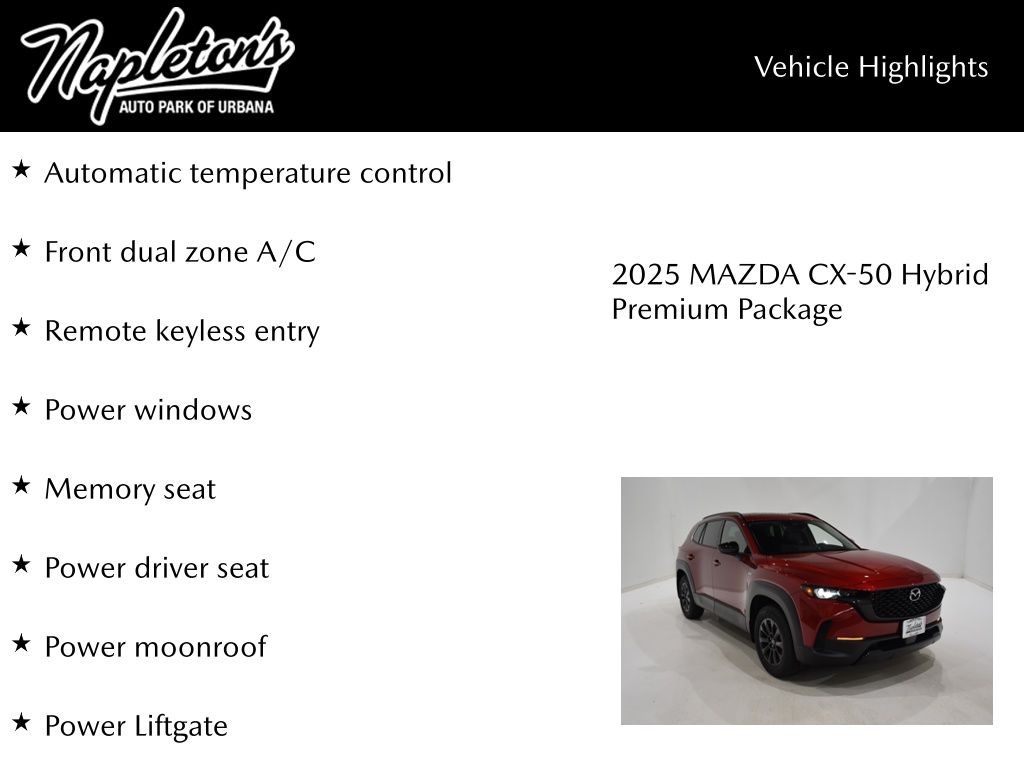 Napleton's
AUTO PARK OF URBANA

Vehicle Highlights

★ Automatic temperature control

★ Front dual zone A/C

★ Remote keyless entry

★ Power windows

★ Memory seat

★ Power driver seat

★ Power moonroof

★ Power Liftgate

2025 MAZDA CX-50 Hybrid Premium Package